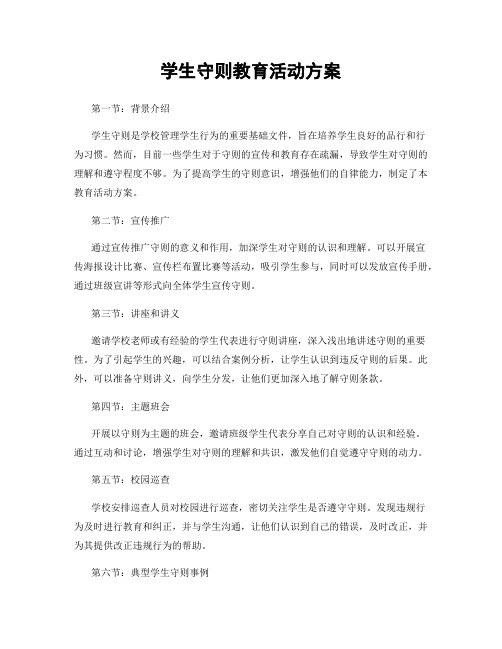 学生守则教育活动方案

第一节：背景介绍

学生守则是学校管理学生行为的重要基础文件，旨在培养学生良好的品行和行为习惯。然而，目前一些学生对于守则的宣传和教育存在疏漏，导致学生对守则的理解和遵守程度不够。为了提高学生的守则意识，增强他们的自律能力，制定了本教育活动方案。

第二节：宣传推广

通过宣传推广守则的意义和作用，加深学生对守则的认识和理解。可以开展宣传海报设计比赛、宣传栏布置比赛等活动，吸引学生参与，同时可以发放宣传手册，通过班级宣讲等形式向全体学生宣传守则。

第三节：讲座和讲义

邀请学校老师或有经验的学生代表进行守则讲座，深入浅出地讲述守则的重要性。为了引起学生的兴趣，可以结合案例分析，让学生认识到违反守则的后果。此外，可以准备守则讲义，向学生分发，让他们更加深入地了解守则条款。

第四节：主题班会

开展以守则为主题的班会，邀请班级学生代表分享自己对守则的认识和经验。通过互动和讨论，增强学生对守则的理解和共识，激发他们自觉遵守守则的动力。

第五节：校园巡查

学校安排巡查人员对校园进行巡查，密切关注学生是否遵守守则。发现违规行为及时进行教育和纠正，并与学生沟通，让他们认识到自己的错误，及时改正，并为其提供改正违规行为的帮助。

第六节：典型学生守则事例